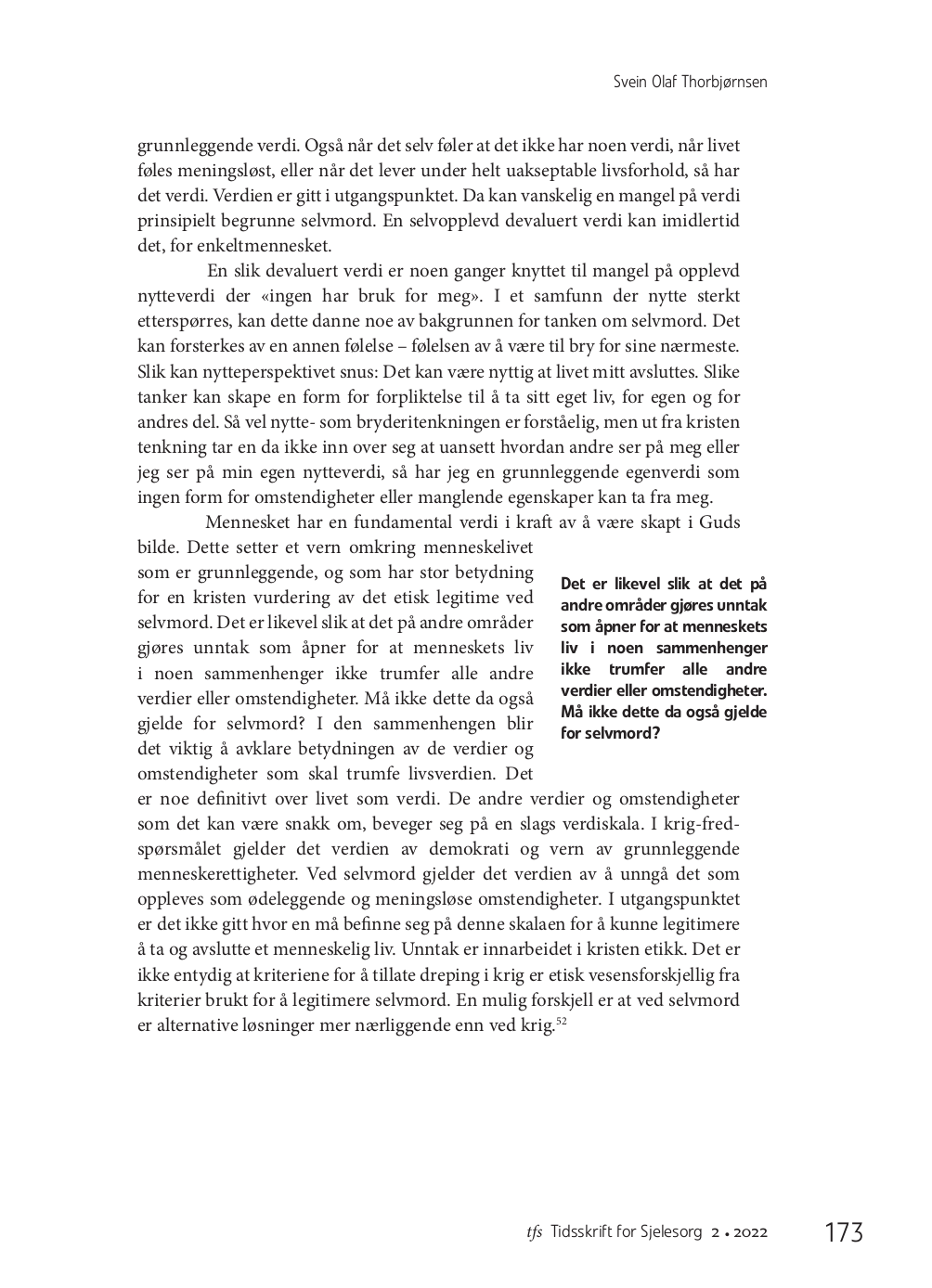 Svein Olaf Thorbjørnsen

grunnleggende verdi. Også når det selv føler at det ikke har noen verdi, når livet føles meningsløst, eller når det lever under helt uakseptable livsforhold, så har det verdi. Verdien er gitt i utgangspunktet. Da kan vanskelig en mangel på verdi prinsipielt begrunne selvmord. En selvopplevd devaluert verdi kan imidlertid det, for enkeltmennesket.

En slik devaluert verdi er noen ganger knyttet til mangel på opplevd nytteverdi der «ingen har bruk for meg». I et samfunn der nytte sterkt etterspørres, kan dette danne noe av bakgrunnen for tanken om selvmord. Det kan forsterkes av en annen følelse – følelsen av å være til bry for sine nærmeste. Slik kan nytteperspektivet snus: Det kan være nyttig at livet mitt avsluttes. Slike tanker kan skape en form for forpliktelse til å ta sitt eget liv, for egen og for andres del. Så vel nytte- som bryderitenkningen er forståelig, men ut fra kristen tenkning tar en da ikke inn over seg at uansett hvordan andre ser på meg eller jeg ser på min egen nytteverdi, så har jeg en grunnleggende egenverdi som ingen form for omstendigheter eller manglende egenskaper kan ta fra meg.

Mennesket har en fundamental verdi i kraft av å være skapt i Guds bilde. Dette setter et vern omkring menneskelivet som er grunnleggende, og som har stor betydning for en kristen vurdering av det etisk legitime ved selvmord. Det er likevel slik at det på andre områder gjøres unntak som åpner for at menneskets liv i noen sammenhenger ikke trumfer alle andre verdier eller omstendigheter. Må ikke dette da også gjelde for selvmord? I den sammenhengen blir det viktig å avklare betydningen av de verdier og omstendigheter som skal trumfe livsverdien. Det er noe definitivt over livet som verdi. De andre verdier og omstendigheter som det kan være snakk om, beveger seg på en slags verdiskala. I krig-fred-spørsmålet gjelder det verdien av demokrati og vern av grunnleggende menneskerettigheter. Ved selvmord gjelder det verdien av å unngå det som oppleves som ødeleggende og meningsløse omstendigheter. I utgangspunktet er det ikke gitt hvor en må befinne seg på denne skalaen for å kunne legitimere å ta og avslutte et menneskelig liv. Unntak er innarbeidet i kristen etikk. Det er ikke entydig at kriteriene for å tillate dreping i krig er etisk vesensforskjellig fra kriterier brukt for å legitimere selvmord. En mulig forskjell er at ved selvmord er alternative løsninger mer nærliggende enn ved krig.$^{52}$

Det er likevel slik at det på andre områder gjøres unntak som åpner for at menneskets liv i noen sammenhenger ikke trumfer alle andre verdier eller omstendigheter. Må ikke dette da også gjelde for selvmord?

tfs Tidsskrift for Sjelesorg 2 • 2022 173